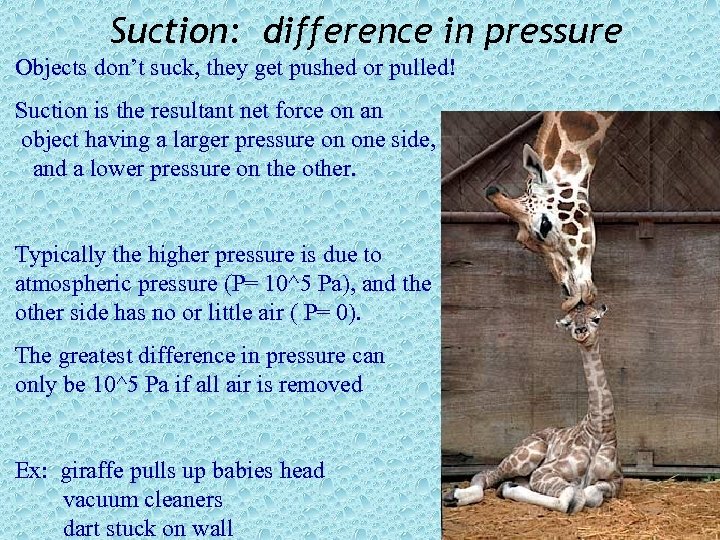 Suction: difference in pressure

Objects don't suck, they get pushed or pulled!

Suction is the resultant net force on an object having a larger pressure on one side, and a lower pressure on the other.

Typically the higher pressure is due to atmospheric pressure (P= 10^5 Pa), and the other side has no or little air ( P= 0).

The greatest difference in pressure can only be 10^5 Pa if all air is removed

Ex: giraffe pulls up babies head
vacuum cleaners
dart stuck on wall